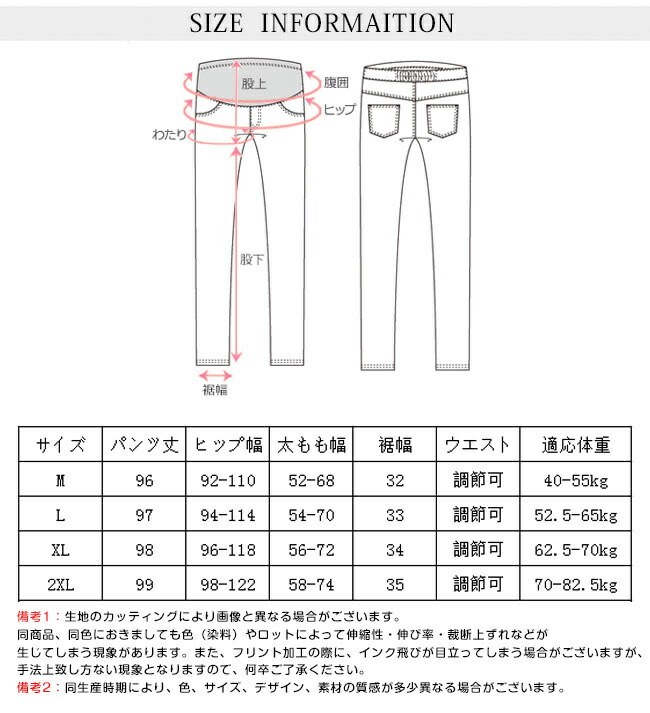 SIZE INFORMAITION

股上
腹囲
ヒップ
わたり
股下
裾幅

| サイズ | パンツ丈 | ヒップ幅 | 太もも幅 | 裾幅 | ウエスト | 適応体重 |
|---|---|---|---|---|---|---|
| M | 96 | 92-110 | 52-68 | 32 | 調節可 | 40-55kg |
| L | 97 | 94-114 | 54-70 | 33 | 調節可 | 52.5-65kg |
| XL | 98 | 96-118 | 56-72 | 34 | 調節可 | 62.5-70kg |
| 2XL | 99 | 98-122 | 58-74 | 35 | 調節可 | 70-82.5kg |

備考1：生地のカッティングにより画像と異なる場合がございます。
同商品、同色におきましても色（染料）やロットによって伸縮性・伸び率・裁断上ずれなどが生じてしまう現象があります。また、フリント加工の際に、インク飛びが目立ってしまう場合がございますが、手法上致し方ない現象となりますので、何卒ご了承ください。
備考2：同生産時期により、色、サイズ、デザイン、素材の質感が多少異なる場合がございます。